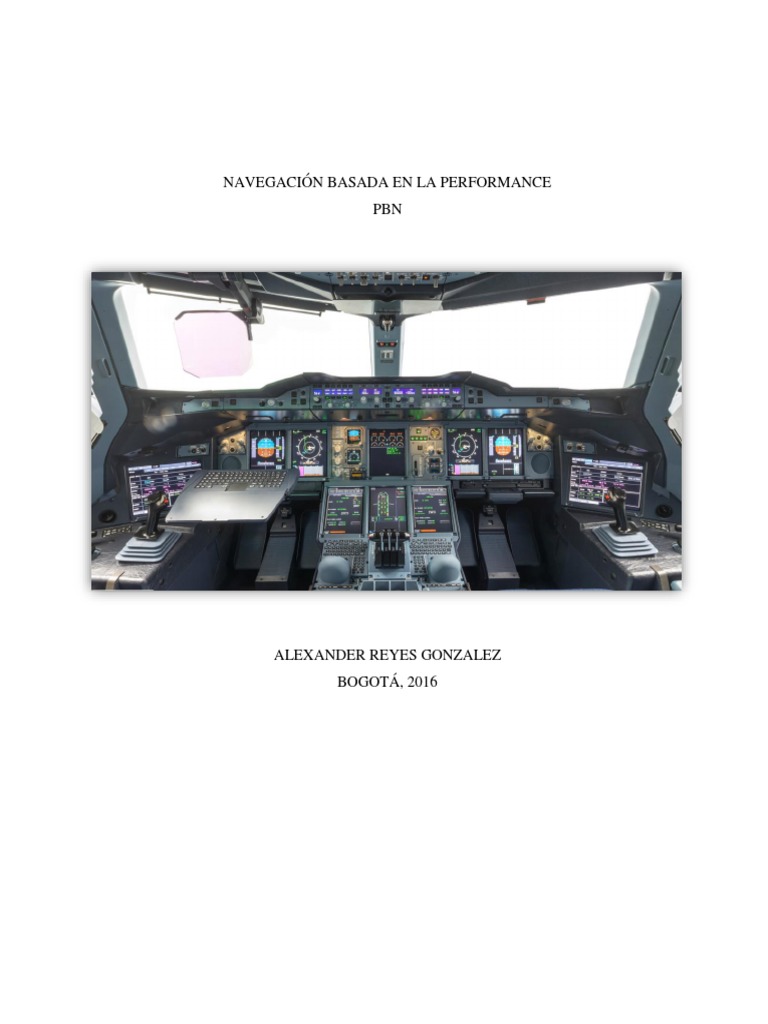 NAVEGACIÓN BASADA EN LA PERFORMANCE
PBN

ALEXANDER REYES GONZALEZ
BOGOTÁ, 2016